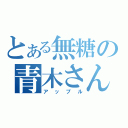 とある無糖の青木さん
アップル